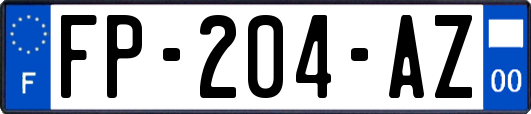 F

FP-204-AZ

00